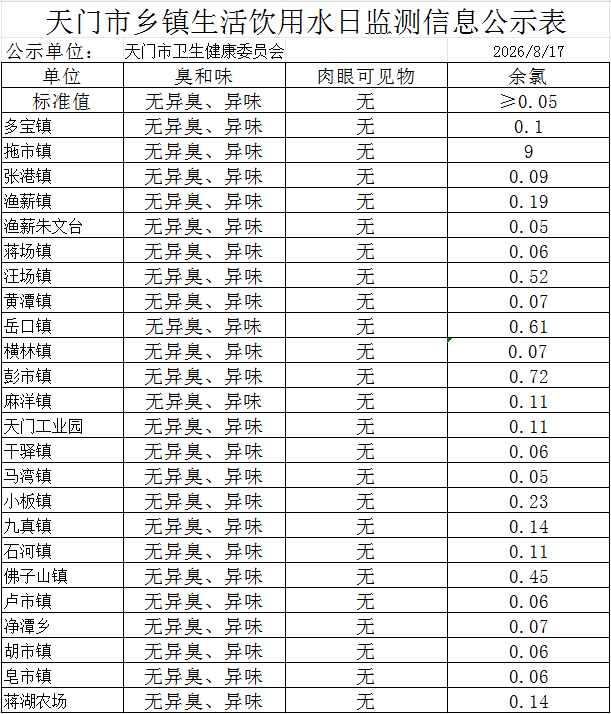 天门市乡镇生活饮用水日监测信息公示表

公示单位： 天门市卫生健康委员会 2026/8/17

| 单位 | 臭和味 | 肉眼可见物 | 余氯 |
|---|---|---|---|
| 标准值 | 无异臭、异味 | 无 | ≥0.05 |
| 多宝镇 | 无异臭、异味 | 无 | 0.1 |
| 拖市镇 | 无异臭、异味 | 无 | 9 |
| 张港镇 | 无异臭、异味 | 无 | 0.09 |
| 渔薪镇 | 无异臭、异味 | 无 | 0.19 |
| 渔薪朱文台 | 无异臭、异味 | 无 | 0.05 |
| 蒋场镇 | 无异臭、异味 | 无 | 0.06 |
| 汪场镇 | 无异臭、异味 | 无 | 0.52 |
| 黄潭镇 | 无异臭、异味 | 无 | 0.07 |
| 岳口镇 | 无异臭、异味 | 无 | 0.61 |
| 横林镇 | 无异臭、异味 | 无 | 0.07 |
| 彭市镇 | 无异臭、异味 | 无 | 0.72 |
| 麻洋镇 | 无异臭、异味 | 无 | 0.11 |
| 天门工业园 | 无异臭、异味 | 无 | 0.11 |
| 干驿镇 | 无异臭、异味 | 无 | 0.06 |
| 马湾镇 | 无异臭、异味 | 无 | 0.05 |
| 小板镇 | 无异臭、异味 | 无 | 0.23 |
| 九真镇 | 无异臭、异味 | 无 | 0.14 |
| 石河镇 | 无异臭、异味 | 无 | 0.11 |
| 佛子山镇 | 无异臭、异味 | 无 | 0.45 |
| 卢市镇 | 无异臭、异味 | 无 | 0.06 |
| 净潭乡 | 无异臭、异味 | 无 | 0.07 |
| 胡市镇 | 无异臭、异味 | 无 | 0.06 |
| 皂市镇 | 无异臭、异味 | 无 | 0.06 |
| 蒋湖农场 | 无异臭、异味 | 无 | 0.14 |